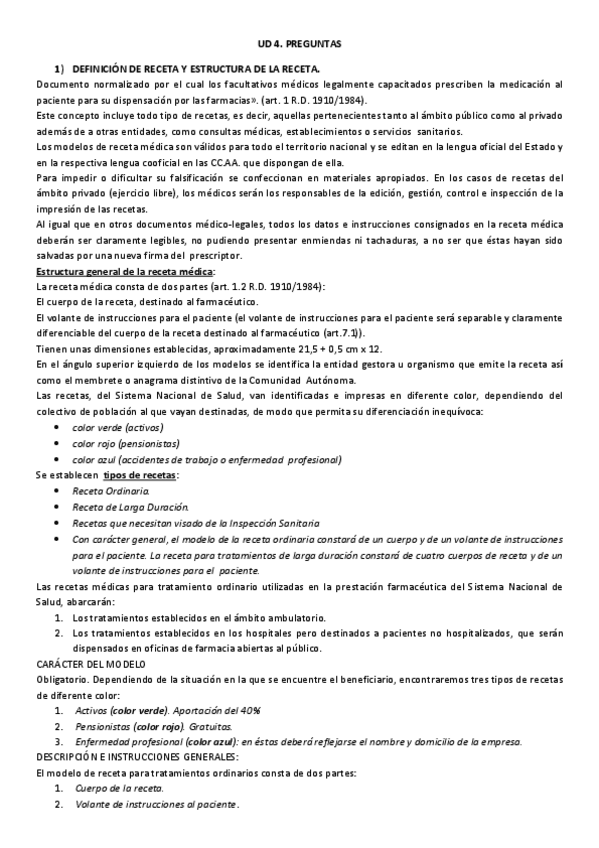 UD 4. PREGUNTAS

1) DEFINICIÓN DE RECETA Y ESTRUCTURA DE LA RECETA.

Documento normalizado por el cual los facultativos médicos legalmente capacitados prescriben la medicación al paciente para su dispensación por las farmacias». (art. 1 R.D. 1910/1984).

Este concepto incluye todo tipo de recetas, es decir, aquellas pertenecientes tanto al ámbito público como al privado además de a otras entidades, como consultas médicas, establecimientos o servicios sanitarios.

Los modelos de receta médica son válidos para todo el territorio nacional y se editan en la lengua oficial del Estado y en la respectiva lengua cooficial en las CC.AA. que dispongan de ella.

Para impedir o dificultar su falsificación se confeccionan en materiales apropiados. En los casos de recetas del ámbito privado (ejercicio libre), los médicos serán los responsables de la edición, gestión, control e inspección de la impresión de las recetas.

Al igual que en otros documentos médico-legales, todos los datos e instrucciones consignados en la receta médica deberán ser claramente legibles, no pudiendo presentar enmiendas ni tachaduras, a no ser que éstas hayan sido salvadas por una nueva firma del prescriptor.

Estructura general de la receta médica:

La receta médica consta de dos partes (art. 1.2 R.D. 1910/1984):

El cuerpo de la receta, destinado al farmacéutico.

El volante de instrucciones para el paciente (el volante de instrucciones para el paciente será separable y claramente diferenciable del cuerpo de la receta destinado al farmacéutico (art.7.1)).

Tienen unas dimensiones establecidas, aproximadamente 21,5 + 0,5 cm x 12.

En el ángulo superior izquierdo de los modelos se identifica la entidad gestora u organismo que emite la receta así como el membrete o anagrama distintivo de la Comunidad Autónoma.

Las recetas, del Sistema Nacional de Salud, van identificadas e impresas en diferente color, dependiendo del colectivo de población al que vayan destinadas, de modo que permita su diferenciación inequívoca:

• color verde (activos)
• color rojo (pensionistas)
• color azul (accidentes de trabajo o enfermedad profesional)

Se establecen tipos de recetas:

• Receta Ordinaria.
• Receta de Larga Duración.
• Recetas que necesitan visado de la Inspección Sanitaria
• Con carácter general, el modelo de la receta ordinaria constará de un cuerpo y de un volante de instrucciones para el paciente. La receta para tratamientos de larga duración constará de cuatro cuerpos de receta y de un volante de instrucciones para el paciente.

Las recetas médicas para tratamiento ordinario utilizadas en la prestación farmacéutica del Sistema Nacional de Salud, abarcarán:

1. Los tratamientos establecidos en el ámbito ambulatorio.
2. Los tratamientos establecidos en los hospitales pero destinados a pacientes no hospitalizados, que serán dispensados en oficinas de farmacia abiertas al público.

CARÁCTER DEL MODELO

Obligatorio. Dependiendo de la situación en la que se encuentre el beneficiario, encontraremos tres tipos de recetas de diferente color:

1. Activos (color verde). Aportación del 40%
2. Pensionistas (color rojo). Gratuitas.
3. Enfermedad profesional (color azul): en éstas deberá reflejarse el nombre y domicilio de la empresa.

DESCRIPCIÓN E INSTRUCCIONES GENERALES:

El modelo de receta para tratamientos ordinarios consta de dos partes:

1. Cuerpo de la receta.
2. Volante de instrucciones al paciente.